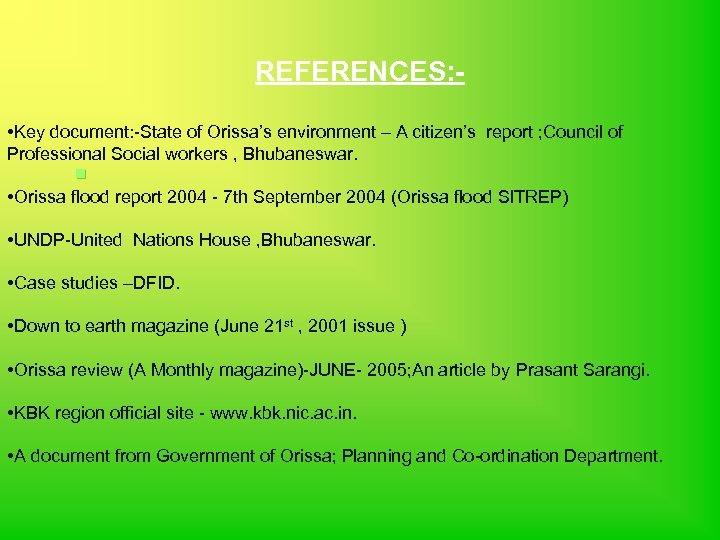 REFERENCES:-

•Key document:-State of Orissa's environment – A citizen's report ;Council of Professional Social workers , Bhubaneswar.

•Orissa flood report 2004 - 7th September 2004 (Orissa flood SITREP)

•UNDP-United Nations House ,Bhubaneswar.

•Case studies –DFID.

•Down to earth magazine (June 21$^{st}$ , 2001 issue )

•Orissa review (A Monthly magazine)-JUNE- 2005;An article by Prasant Sarangi.

•KBK region official site - www.kbk.nic.ac.in.

•A document from Government of Orissa; Planning and Co-ordination Department.